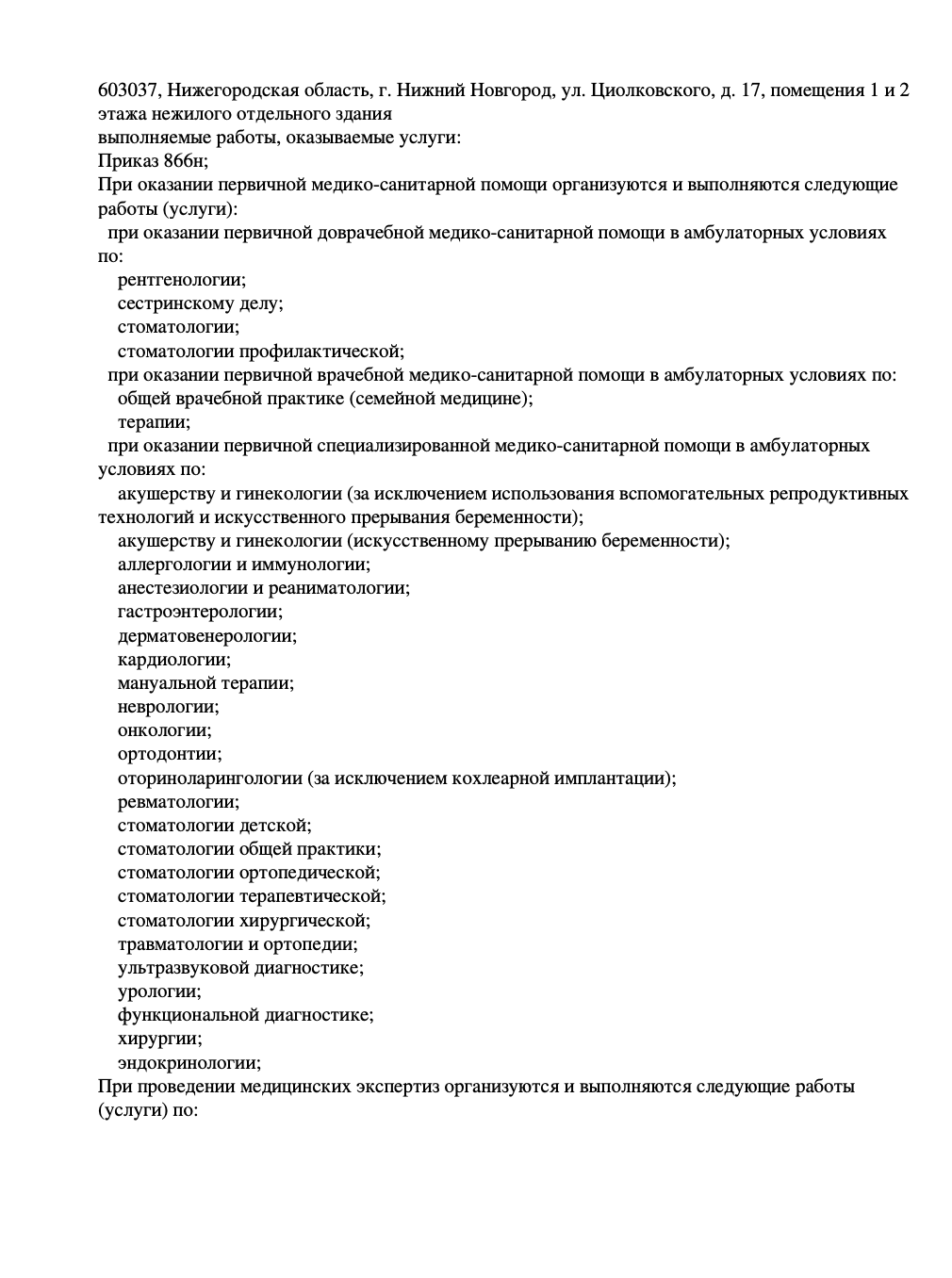 603037, Нижегородская область, г. Нижний Новгород, ул. Циолковского, д. 17, помещения 1 и 2 этажа нежилого отдельного здания
выполняемые работы, оказываемые услуги:
Приказ 866н;
При оказании первичной медико-санитарной помощи организуются и выполняются следующие работы (услуги):
при оказании первичной доврачебной медико-санитарной помощи в амбулаторных условиях по:
рентгенологии;
сестринскому делу;
стоматологии;
стоматологии профилактической;
при оказании первичной врачебной медико-санитарной помощи в амбулаторных условиях по:
общей врачебной практике (семейной медицине);
терапии;
при оказании первичной специализированной медико-санитарной помощи в амбулаторных условиях по:
акушерству и гинекологии (за исключением использования вспомогательных репродуктивных технологий и искусственного прерывания беременности);
акушерству и гинекологии (искусственному прерыванию беременности);
аллергологии и иммунологии;
анестезиологии и реаниматологии;
гастроэнтерологии;
дерматовенерологии;
кардиологии;
мануальной терапии;
неврологии;
онкологии;
ортодонтии;
оториноларингологии (за исключением кохлеарной имплантации);
ревматологии;
стоматологии детской;
стоматологии общей практики;
стоматологии ортопедической;
стоматологии терапевтической;
стоматологии хирургической;
травматологии и ортопедии;
ультразвуковой диагностике;
урологии;
функциональной диагностике;
хирургии;
эндокринологии;
При проведении медицинских экспертиз организуются и выполняются следующие работы (услуги) по: